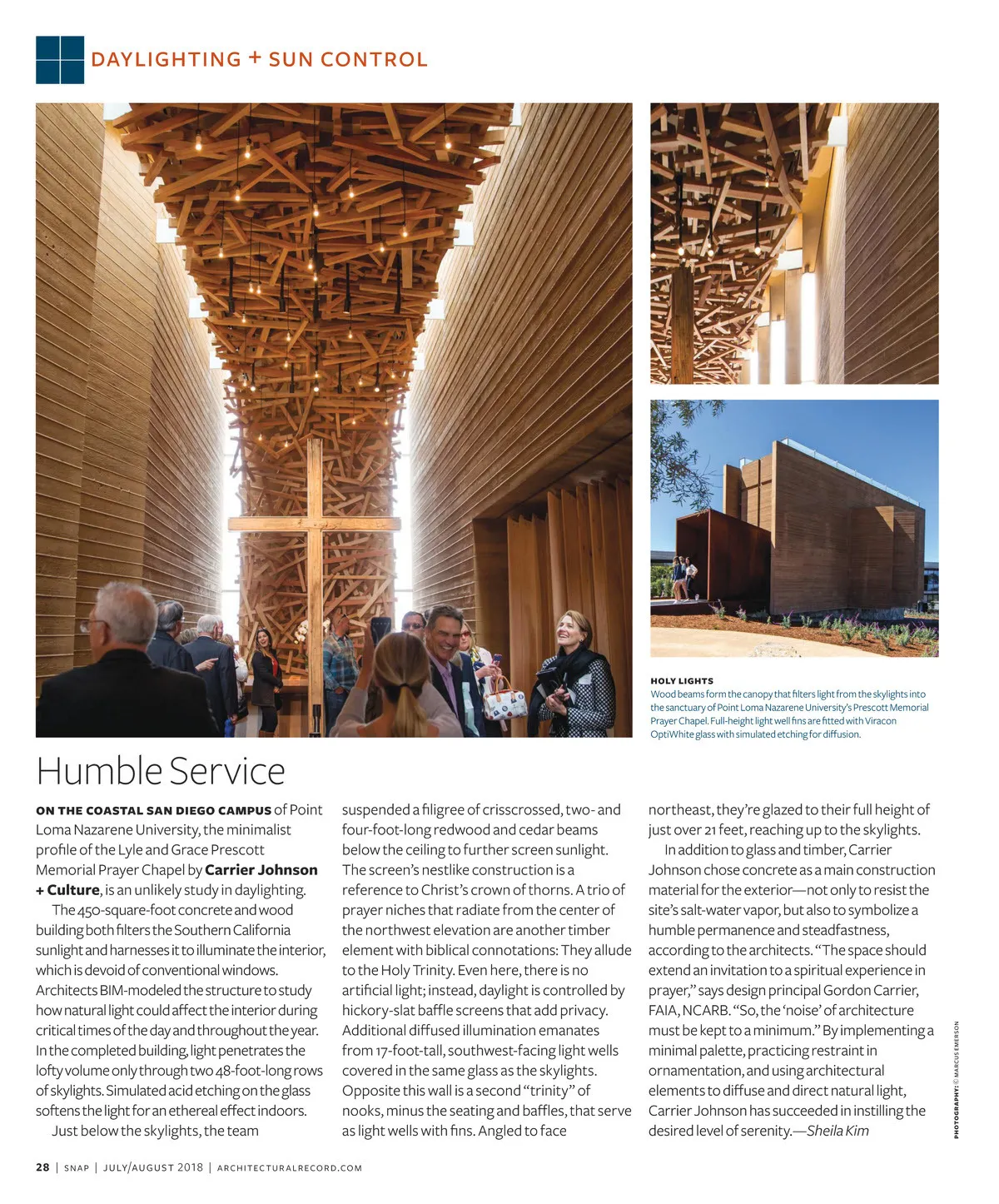 DAYLIGHTING + SUN CONTROL

HOLY LIGHTS
Wood beams form the canopy that filters light from the skylights into the sanctuary of Point Loma Nazarene University's Prescott Memorial Prayer Chapel. Full-height light well fins are fitted with Viracon OptiWhite glass with simulated etching for diffusion.

Humble Service

ON THE COASTAL SAN DIEGO CAMPUS of Point Loma Nazarene University, the minimalist profile of the Lyle and Grace Prescott Memorial Prayer Chapel by Carrier Johnson + Culture, is an unlikely study in daylighting.

The 450-square-foot concrete and wood building both filters the Southern California sunlight and harnesses it to illuminate the interior, which is devoid of conventional windows. Architects BIM-modeled the structure to study how natural light could affect the interior during critical times of the day and throughout the year. In the completed building, light penetrates the lofty volume only through two 48-foot-long rows of skylights. Simulated acid etching on the glass softens the light for an ethereal effect indoors.

Just below the skylights, the team suspended a filigree of crisscrossed, two- and four-foot-long redwood and cedar beams below the ceiling to further screen sunlight. The screen's nestlike construction is a reference to Christ's crown of thorns. A trio of prayer niches that radiate from the center of the northwest elevation are another timber element with biblical connotations: They allude to the Holy Trinity. Even here, there is no artificial light; instead, daylight is controlled by hickory-slat baffle screens that add privacy. Additional diffused illumination emanates from 17-foot-tall, southwest-facing light wells covered in the same glass as the skylights. Opposite this wall is a second "trinity" of nooks, minus the seating and baffles, that serve as light wells with fins. Angled to face northeast, they're glazed to their full height of just over 21 feet, reaching up to the skylights.

In addition to glass and timber, Carrier Johnson chose concrete as a main construction material for the exterior—not only to resist the site's salt-water vapor, but also to symbolize a humble permanence and steadfastness, according to the architects. "The space should extend an invitation to a spiritual experience in prayer," says design principal Gordon Carrier, FAIA, NCARB. "So, the 'noise' of architecture must be kept to a minimum." By implementing a minimal palette, practicing restraint in ornamentation, and using architectural elements to diffuse and direct natural light, Carrier Johnson has succeeded in instilling the desired level of serenity.—Sheila Kim

PHOTOGRAPHY: © MARCUS EMERSON

28 | SNAP | JULY/AUGUST 2018 | ARCHITECTURALRECORD.COM